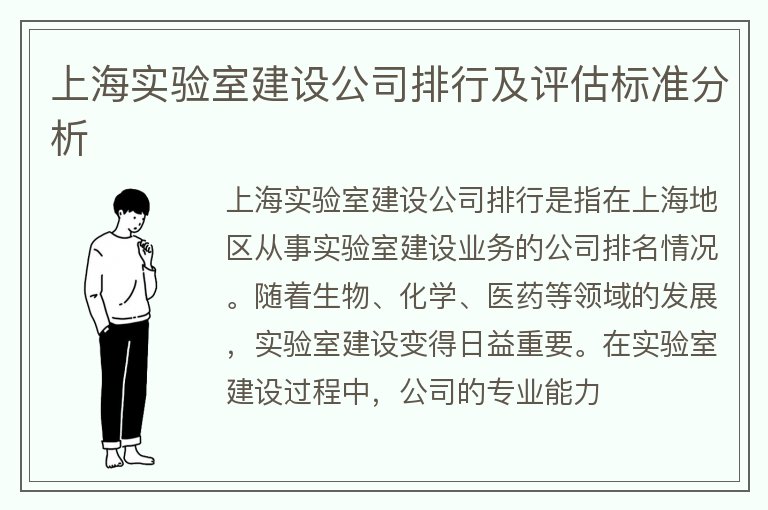 上海实验室建设公司排行及评估标准分析

上海实验室建设公司排行是指在上海地区从事实验室建设业务的公司排名情况。随着生物、化学、医药等领域的发展，实验室建设变得日益重要。在实验室建设过程中，公司的专业能力